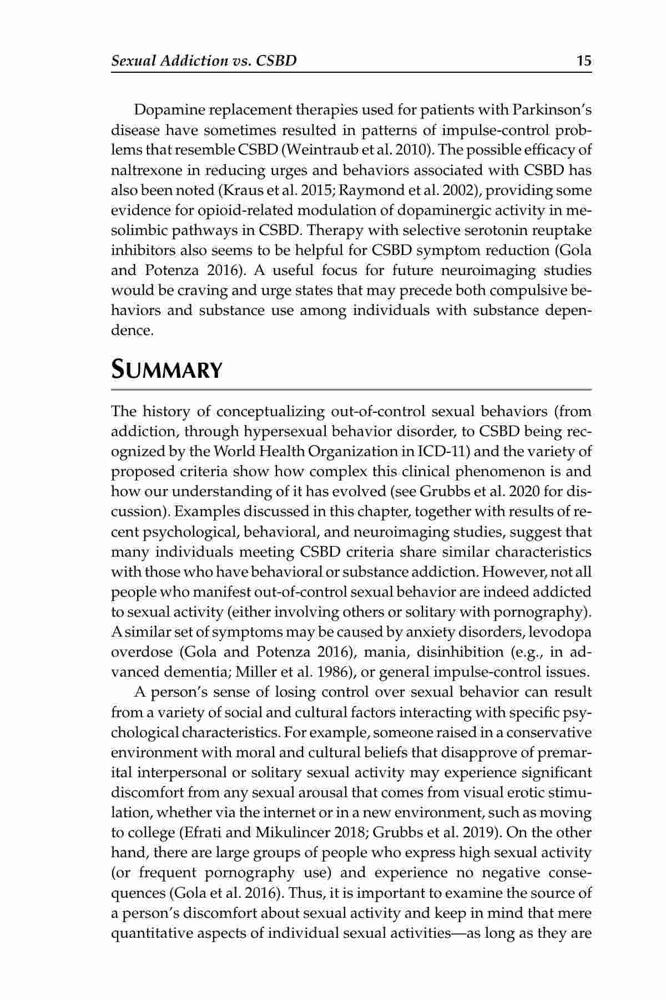 Sexual Addiction vs. CSBD 15

Dopamine replacement therapies used for patients with Parkinson's disease have sometimes resulted in patterns of impulse-control problems that resemble CSBD (Weintraub et al. 2010). The possible efficacy of naltrexone in reducing urges and behaviors associated with CSBD has also been noted (Kraus et al. 2015; Raymond et al. 2002), providing some evidence for opioid-related modulation of dopaminergic activity in mesolimbic pathways in CSBD. Therapy with selective serotonin reuptake inhibitors also seems to be helpful for CSBD symptom reduction (Gola and Potenza 2016). A useful focus for future neuroimaging studies would be craving and urge states that may precede both compulsive behaviors and substance use among individuals with substance dependence.

SUMMARY

The history of conceptualizing out-of-control sexual behaviors (from addiction, through hypersexual behavior disorder, to CSBD being recognized by the World Health Organization in ICD-11) and the variety of proposed criteria show how complex this clinical phenomenon is and how our understanding of it has evolved (see Grubbs et al. 2020 for discussion). Examples discussed in this chapter, together with results of recent psychological, behavioral, and neuroimaging studies, suggest that many individuals meeting CSBD criteria share similar characteristics with those who have behavioral or substance addiction. However, not all people who manifest out-of-control sexual behavior are indeed addicted to sexual activity (either involving others or solitary with pornography). A similar set of symptoms may be caused by anxiety disorders, levodopa overdose (Gola and Potenza 2016), mania, disinhibition (e.g., in advanced dementia; Miller et al. 1986), or general impulse-control issues.

A person's sense of losing control over sexual behavior can result from a variety of social and cultural factors interacting with specific psychological characteristics. For example, someone raised in a conservative environment with moral and cultural beliefs that disapprove of premarital interpersonal or solitary sexual activity may experience significant discomfort from any sexual arousal that comes from visual erotic stimulation, whether via the internet or in a new environment, such as moving to college (Efrati and Mikulincer 2018; Grubbs et al. 2019). On the other hand, there are large groups of people who express high sexual activity (or frequent pornography use) and experience no negative consequences (Gola et al. 2016). Thus, it is important to examine the source of a person's discomfort about sexual activity and keep in mind that mere quantitative aspects of individual sexual activities—as long as they are